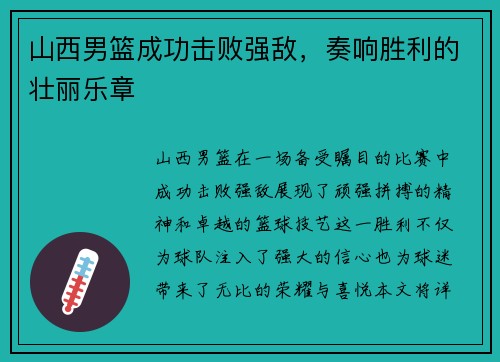 山西男篮成功击败强敌，奏响胜利的壮丽乐章

山西男篮在一场备受瞩目的比赛中成功击败强敌展现了顽强拼搏的精神和卓越的篮球技艺这一胜利不仅为球队注入了强大的信心也为球迷带来了无比的荣耀与喜悦本文将详